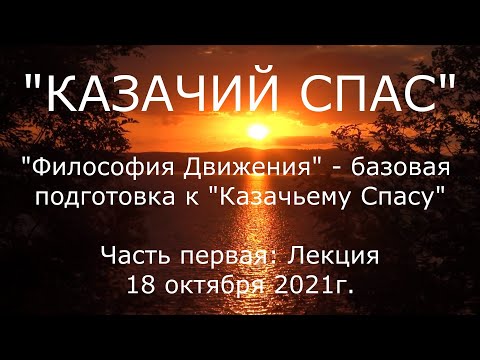 "КАЗАЧИЙ СПАС"

"Философия Движения" - базовая подготовка к "Казачьему Спасу"

Часть первая: Лекция
18 октября 2021г.